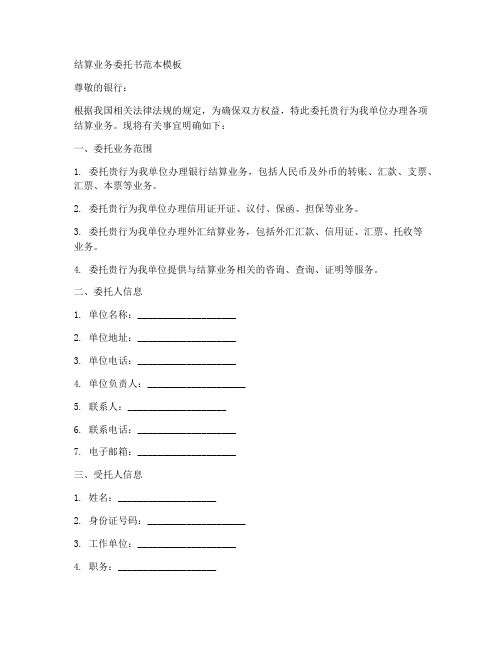 结算业务委托书范本模板

尊敬的银行：

根据我国相关法律法规的规定，为确保双方权益，特此委托贵行为我单位办理各项结算业务。现将有关事宜明确如下：

一、委托业务范围

1. 委托贵行为我单位办理银行结算业务，包括人民币及外币的转账、汇款、支票、汇票、本票等业务。

2. 委托贵行为我单位办理信用证开证、议付、保函、担保等业务。

3. 委托贵行为我单位办理外汇结算业务，包括外汇汇款、信用证、汇票、托收等业务。

4. 委托贵行为我单位提供与结算业务相关的咨询、查询、证明等服务。

二、委托人信息

1. 单位名称：____________________

2. 单位地址：____________________

3. 单位电话：____________________

4. 单位负责人：____________________

5. 联系人：____________________

6. 联系电话：____________________

7. 电子邮箱：____________________

三、受托人信息

1. 姓名：____________________

2. 身份证号码：____________________

3. 工作单位：____________________

4. 职务：____________________